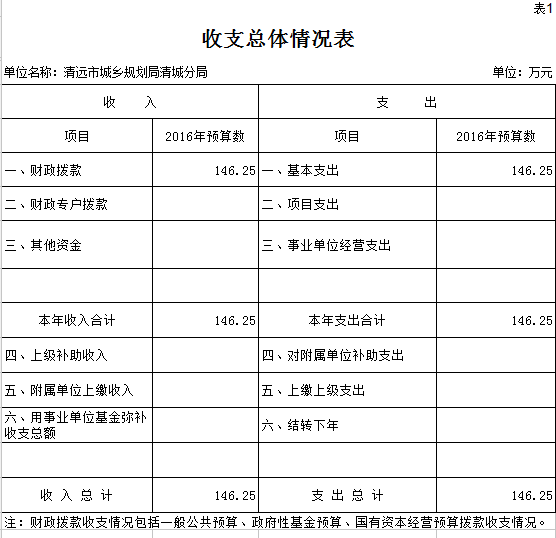 表1

收支总体情况表

单位名称：清远市城乡规划局清城分局

单位：万元

| 收　　入 | | 支　　出 | |
|---|---|---|---|
| 项目 | 2016年预算数 | 项目 | 2016年预算数 |
| 一、财政拨款 | 146.25 | 一、基本支出 | 146.25 |
| 二、财政专户拨款 | | 二、项目支出 | |
| 三、其他资金 | | 三、事业单位经营支出 | |
| | | | |
| 本年收入合计 | 146.25 | 本年支出合计 | 146.25 |
| 四、上级补助收入 | | 四、对附属单位补助支出 | |
| 五、附属单位上缴收入 | | 五、上缴上级支出 | |
| 六、用事业单位基金弥补收支总额 | | 六、结转下年 | |
| | | | |
| 收 入 总 计 | 146.25 | 支 出 总 计 | 146.25 |

注：财政拨款收支情况包括一般公共预算、政府性基金预算、国有资本经营预算拨款收支情况。